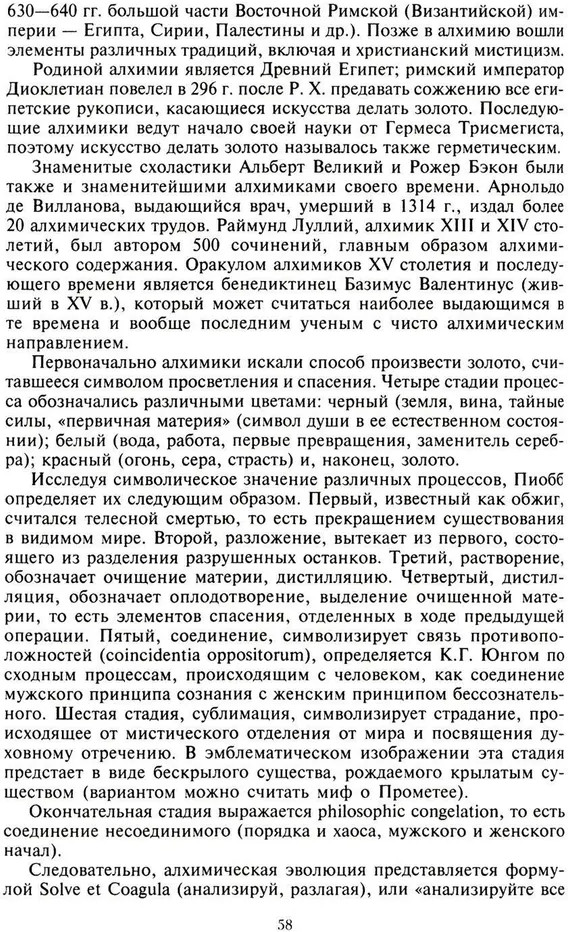 630—640 гг. большой части Восточной Римской (Византийской) империи — Египта, Сирии, Палестины и др.). Позже в алхимию вошли элементы различных традиций, включая и христианский мистицизм.

Родиной алхимии является Древний Египет; римский император Диоклетиан повелел в 296 г. после Р. Х. предавать сожжению все египетские рукописи, касающиеся искусства делать золото. Последующие алхимики ведут начало своей науки от Гермеса Трисмегиста, поэтому искусство делать золото называлось также герметическим.

Знаменитые схоластики Альберт Великий и Рожер Бэкон были также и знаменитейшими алхимиками своего времени. Арнольдо де Вилланова, выдающийся врач, умерший в 1314 г., издал более 20 алхимических трудов. Раймунд Луллий, алхимик XIII и XIV столетий, был автором 500 сочинений, главным образом алхимического содержания. Оракулом алхимиков XV столетия и последующего времени является бенедиктинец Базимус Валентинус (живший в XV в.), который может считаться наиболее выдающимся в те времена и вообще последним ученым с чисто алхимическим направлением.

Первоначально алхимики искали способ произвести золото, считавшееся символом просветления и спасения. Четыре стадии процесса обозначались различными цветами: черный (земля, вина, тайные силы, «первичная материя» (символ души в ее естественном состоянии); белый (вода, работа, первые превращения, заменитель серебра); красный (огонь, сера, страсть) и, наконец, золото.

Исследуя символическое значение различных процессов, Пиобб определяет их следующим образом. Первый, известный как обжиг, считался телесной смертью, то есть прекращением существования в видимом мире. Второй, разложение, вытекает из первого, состоящего из разделения разрушенных останков. Третий, растворение, обозначает очищение материи, дистилляцию. Четвертый, дистилляция, обозначает оплодотворение, выделение очищенной материи, то есть элементов спасения, отделенных в ходе предыдущей операции. Пятый, соединение, символизирует связь противоположностей (coincidentia oppositorum), определяется К.Г. Юнгом по сходным процессам, происходящим с человеком, как соединение мужского принципа сознания с женским принципом бессознательного. Шестая стадия, сублимация, символизирует страдание, происходящее от мистического отделения от мира и посвящения духовному отречению. В эмблематическом изображении эта стадия предстает в виде бескрылого существа, рождаемого крылатым существом (вариантом можно считать миф о Прометее).

Окончательная стадия выражается philosophic congelation, то есть соединение несоединимого (порядка и хаоса, мужского и женского начал).

Следовательно, алхимическая эволюция представляется формулой Solve et Coagula (анализируй, разлагая), или «анализируйте все

58